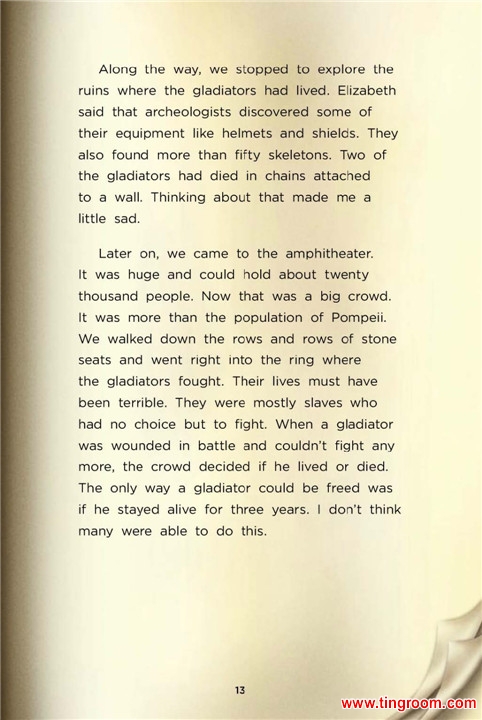 Along the way, we stopped to explore the ruins where the gladiators had lived. Elizabeth said that archeologists discovered some of their equipment like helmets and shields. They also found more than fifty skeletons. Two of the gladiators had died in chains attached to a wall. Thinking about that made me a little sad.

Later on, we came to the amphitheater. It was huge and could hold about twenty thousand people. Now that was a big crowd. It was more than the population of Pompeii. We walked down the rows and rows of stone seats and went right into the ring where the gladiators fought. Their lives must have been terrible. They were mostly slaves who had no choice but to fight. When a gladiator was wounded in battle and couldn't fight any more, the crowd decided if he lived or died. The only way a gladiator could be freed was if he stayed alive for three years. I don't think many were able to do this.

13

www.tingroom.com